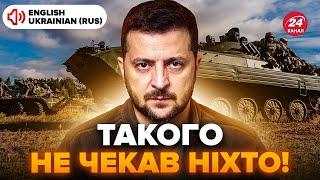 ENGLISH
UKRAINIAN (RUS)

24
КАНАЛ

ТАКОГО
НЕ ЧЕКАВ НІХТО!